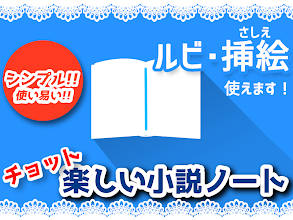 シンプル!!
使い易い!!

さしえ
ルビ・挿絵
使えます！

チョット
楽しい小説ノート